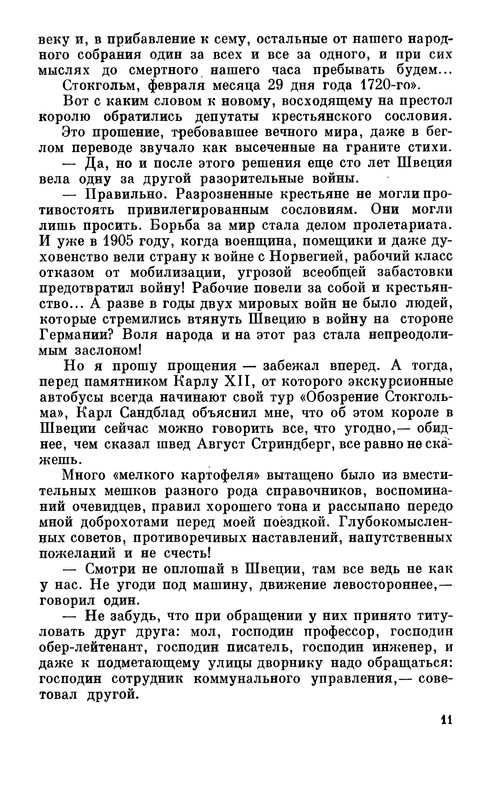 веку и, в прибавление к сему, остальные от нашего народного собрания один за всех и все за одного, и при сих мыслях до смертного нашего часа пребывать будем...
Стокгольм, февраля месяца 29 дня года 1720-го».

Вот с каким словом к новому, восходящему на престол королю обратились депутаты крестьянского сословия.

Это прошение, требовавшее вечного мира, даже в беглом переводе звучало как высеченные на граните стихи.

— Да, но и после этого решения еще сто лет Швеция вела одну за другой разорительные войны.

— Правильно. Разрозненные крестьяне не могли противостоять привилегированным сословиям. Они могли лишь просить. Борьба за мир стала делом пролетариата. И уже в 1905 году, когда военщина, помещики и даже духовенство вели страну к войне с Норвегией, рабочий класс отказом от мобилизации, угрозой всеобщей забастовки предотвратил войну! Рабочие повели за собой и крестьянство... А разве в годы двух мировых войн не было людей, которые стремились втянуть Швецию в войну на стороне Германии? Воля народа и на этот раз стала непреодолимым заслоном!

Но я прошу прощения — забежал вперед. А тогда, перед памятником Карлу XII, от которого экскурсионные автобусы всегда начинают свой тур «Обозрение Стокгольма», Карл Сандблад объяснил мне, что об этом короле в Швеции сейчас можно говорить все, что угодно,— обиднее, чем сказал швед Август Стриндберг, все равно не скажешь.

Много «мелкого картофеля» вытащено было из вместительных мешков разного рода справочников, воспоминаний очевидцев, правил хорошего тона и рассыпано передо мной доброхотами перед моей поездкой. Глубокомысленных советов, противоречивых наставлений, напутственных пожеланий и не счесть!

— Смотри не оплошай в Швеции, там все ведь не как у нас. Не угоди под машину, движение левостороннее,— говорил один.

— Не забудь, что при обращении у них принято титуловать друг друга: мол, господин профессор, господин обер-лейтенант, господин писатель, господин инженер, и даже к подметающему улицы дворнику надо обращаться: господин сотрудник коммунального управления,— советовал другой.

11